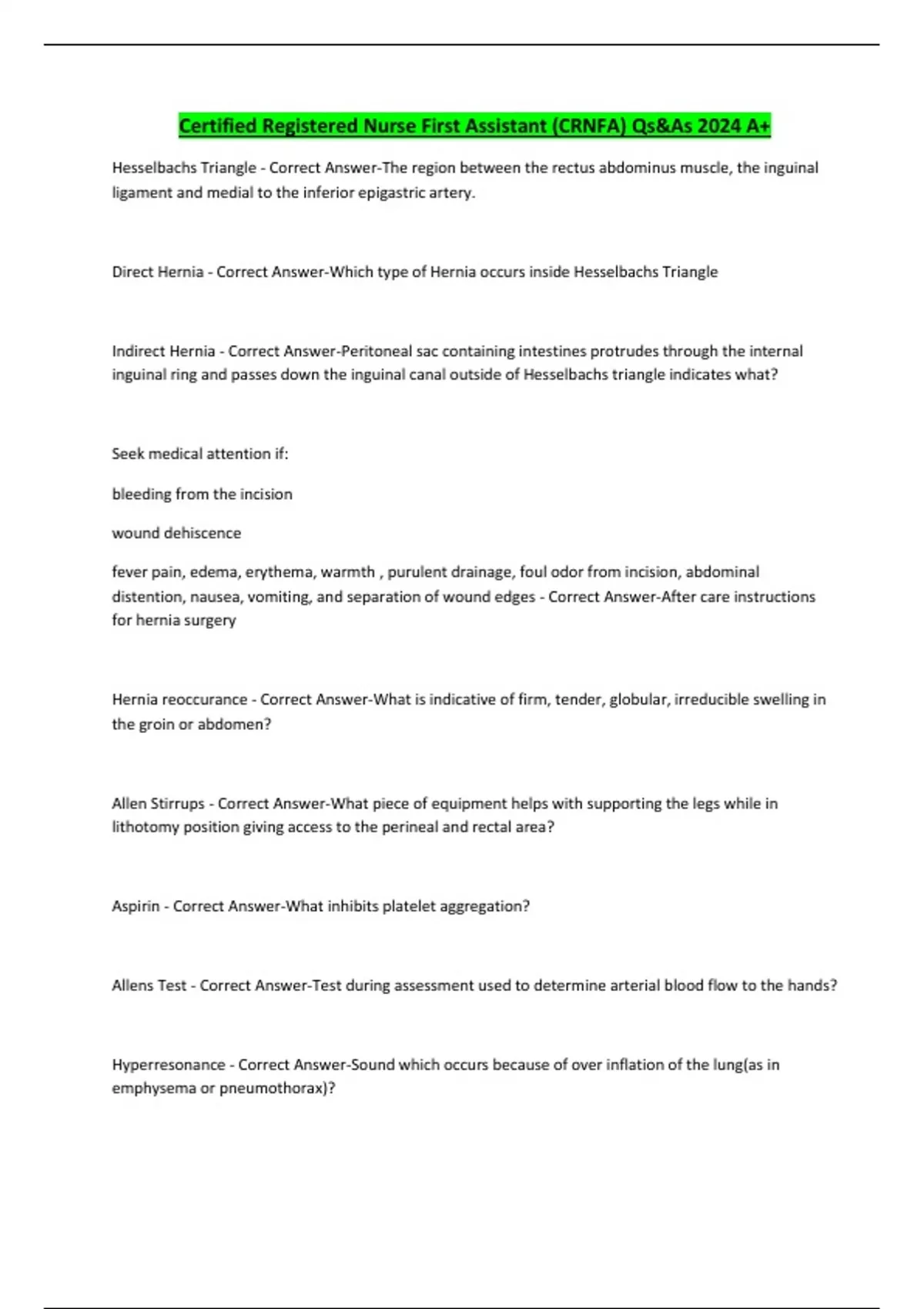 Certified Registered Nurse First Assistant (CRNFA) Qs&As 2024 A+

Hesselbachs Triangle - Correct Answer-The region between the rectus abdominus muscle, the inguinal ligament and medial to the inferior epigastric artery.

Direct Hernia - Correct Answer-Which type of Hernia occurs inside Hesselbachs Triangle

Indirect Hernia - Correct Answer-Peritoneal sac containing intestines protrudes through the internal inguinal ring and passes down the inguinal canal outside of Hesselbachs triangle indicates what?

Seek medical attention if:

bleeding from the incision

wound dehiscence

fever pain, edema, erythema, warmth , purulent drainage, foul odor from incision, abdominal distention, nausea, vomiting, and separation of wound edges - Correct Answer-After care instructions for hernia surgery

Hernia reoccurance - Correct Answer-What is indicative of firm, tender, globular, irreducible swelling in the groin or abdomen?

Allen Stirrups - Correct Answer-What piece of equipment helps with supporting the legs while in lithotomy position giving access to the perineal and rectal area?

Aspirin - Correct Answer-What inhibits platelet aggregation?

Allens Test - Correct Answer-Test during assessment used to determine arterial blood flow to the hands?

Hyperresonance - Correct Answer-Sound which occurs because of over inflation of the lung(as in emphysema or pneumothorax)?